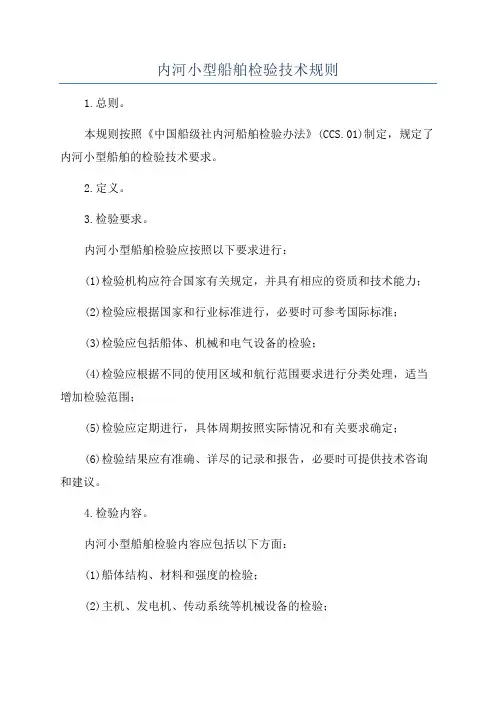 内河小型船舶检验技术规则

1.总则。

本规则按照《中国船级社内河船舶检验办法》(CCS.01)制定，规定了内河小型船舶的检验技术要求。

2.定义。

3.检验要求。

内河小型船舶检验应按照以下要求进行：

(1)检验机构应符合国家有关规定，并具有相应的资质和技术能力；

(2)检验应根据国家和行业标准进行，必要时可参考国际标准；

(3)检验应包括船体、机械和电气设备的检验；

(4)检验应根据不同的使用区域和航行范围要求进行分类处理，适当增加检验范围；

(5)检验应定期进行，具体周期按照实际情况和有关要求确定；

(6)检验结果应有准确、详尽的记录和报告，必要时可提供技术咨询和建议。

4.检验内容。

内河小型船舶检验内容应包括以下方面：

(1)船体结构、材料和强度的检验；

(2)主机、发电机、传动系统等机械设备的检验；